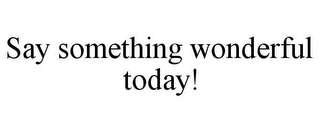 Say something wonderful today!